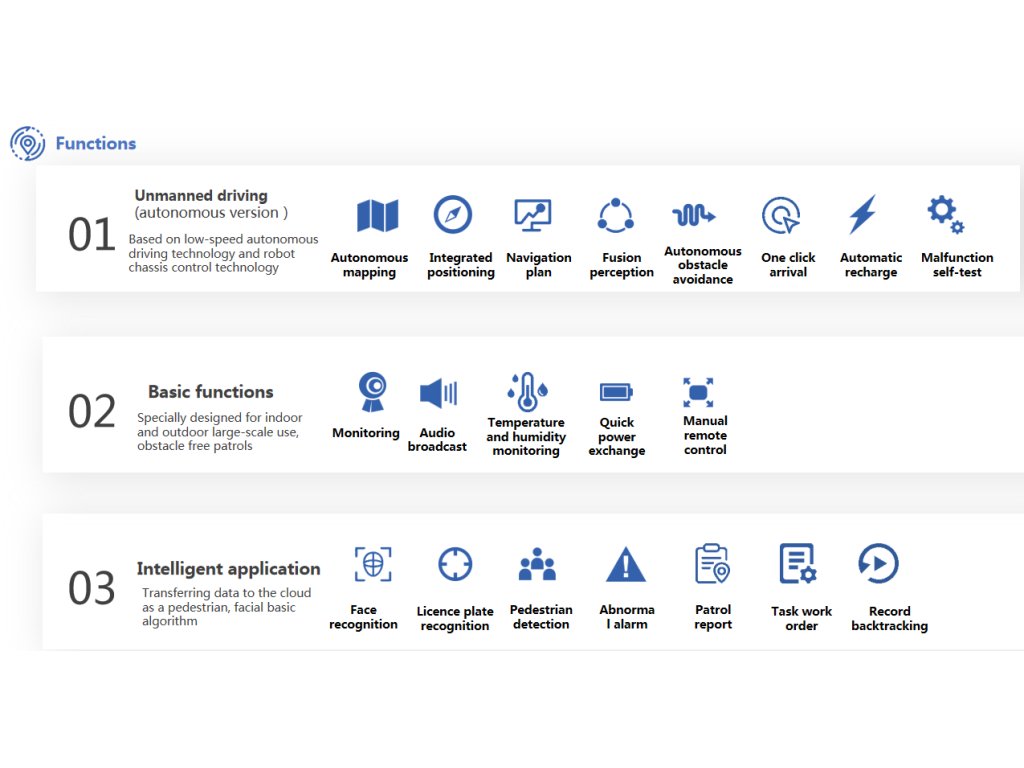 Functions

01
Unmanned driving
(autonomous version )
Based on low-speed autonomous driving technology and robot chassis control technology

Autonomous mapping
Integrated positioning
Navigation plan
Fusion perception
Autonomous obstacle avoidance
One click arrival
Automatic recharge
Malfunction self-test

02
Basic functions
Specially designed for indoor and outdoor large-scale use, obstacle free patrols

Monitoring
Audio broadcast
Temperature and humidity monitoring
Quick power exchange
Manual remote control

03
Intelligent application
Transferring data to the cloud as a pedestrian, facial basic algorithm

Face recognition
Licence plate recognition
Pedestrian detection
Abnorma l alarm
Patrol report
Task work order
Record backtracking